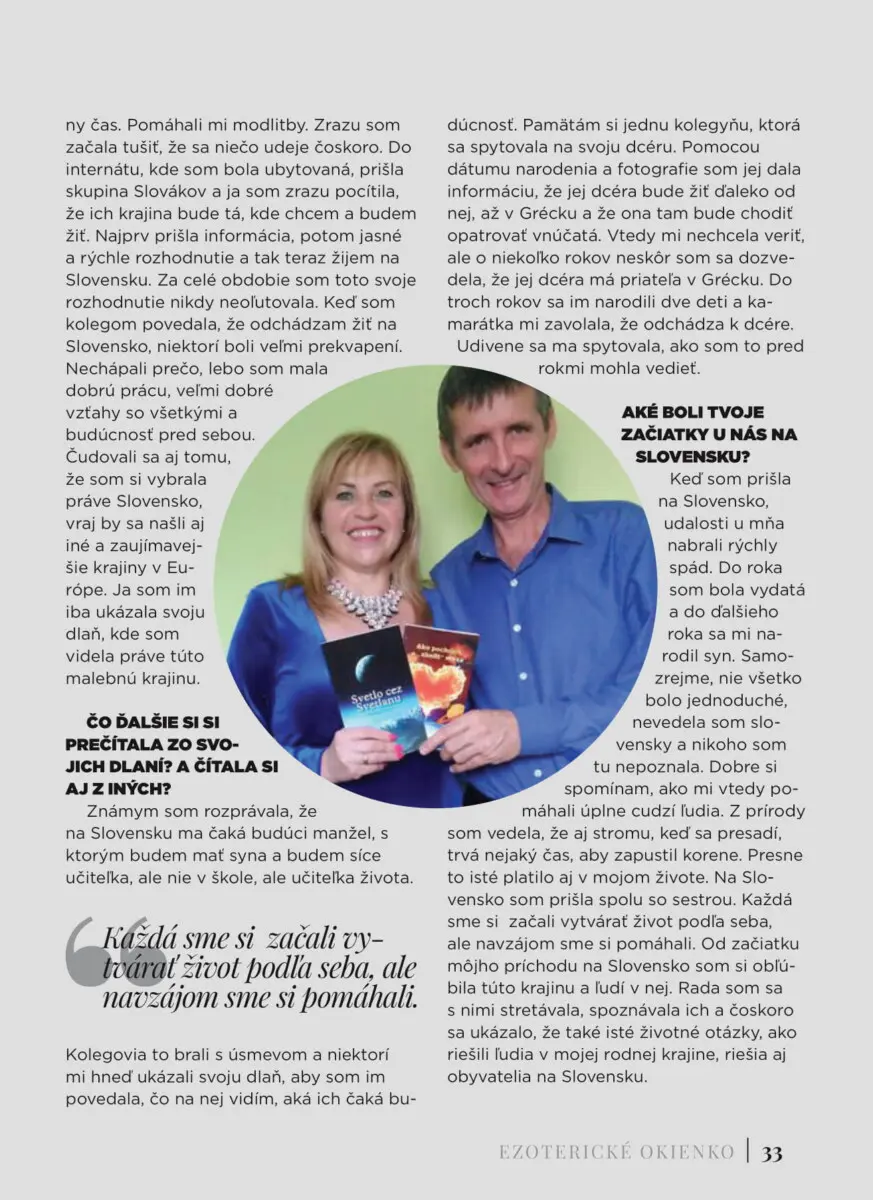 ny čas. Pomáhali mi modlitby. Zrazu som začala tušiť, že sa niečo udeje čoskoro. Do internátu, kde som bola ubytovaná, prišla skupina Slovákov a ja som zrazu pocítila, že ich krajina bude tá, kde chcem a budem žiť. Najprv prišla informácia, potom jasné a rýchle rozhodnutie a tak teraz žijem na Slovensku. Za celé obdobie som toto svoje rozhodnutie nikdy neoľutovala. Keď som kolegom povedala, že odchádzam žiť na Slovensko, niektorí boli veľmi prekvapení. Nechápali prečo, lebo som mala dobrú prácu, veľmi dobré vzťahy so všetkými a budúcnosť pred sebou. Čudovali sa aj tomu, že som si vybrala práve Slovensko, vraj by sa našli aj iné a zaujímavejšie krajiny v Európe. Ja som im iba ukázala svoju dlaň, kde som videla práve túto malebnú krajinu.

ČO ĎALŠIE SI SI PREČÍTALA ZO SVOJICH DLANÍ? A ČÍTALA SI AJ Z INÝCH?

Známym som rozprávala, že na Slovensku ma čaká budúci manžel, s ktorým budem mať syna a budem síce učiteľka, ale nie v škole, ale učiteľka života.

Každá sme si začali vytvárať život podľa seba, ale navzájom sme si pomáhali.

Kolegovia to brali s úsmevom a niektorí mi hneď ukázali svoju dlaň, aby som im povedala, čo na nej vidím, aká ich čaká budúcnosť. Pamätám si jednu kolegyňu, ktorá sa spytovala na svoju dcéru. Pomocou dátumu narodenia a fotografie som jej dala informáciu, že jej dcéra bude žiť ďaleko od nej, až v Grécku a že ona tam bude chodiť opatrovať vnúčatá. Vtedy mi nechcela veriť, ale o niekoľko rokov neskôr som sa dozvedela, že jej dcéra má priateľa v Grécku. Do troch rokov sa im narodili dve deti a kamarátka mi zavolala, že odchádza k dcére. Udivene sa ma spytovala, ako som to pred rokmi mohla vedieť.

AKÉ BOLI TVOJE ZAČIATKY U NÁS NA SLOVENSKU?

Keď som prišla na Slovensko, udalosti u mňa nabrali rýchly spád. Do roka som bola vydatá a do ďalšieho roka sa mi narodil syn. Samozrejme, nie všetko bolo jednoduché, nevedela som slovensky a nikoho som tu nepoznala. Dobre si spomínam, ako mi vtedy pomáhali úplne cudzí ľudia. Z prírody som vedela, že aj stromu, keď sa presadí, trvá nejaký čas, aby zapustil korene. Presne to isté platilo aj v mojom živote. Na Slovensko som prišla spolu so sestrou. Každá sme si začali vytvárať život podľa seba, ale navzájom sme si pomáhali. Od začiatku môjho príchodu na Slovensko som si obľúbila túto krajinu a ľudí v nej. Rada som sa s nimi stretávala, spoznávala ich a čoskoro sa ukázalo, že také isté životné otázky, ako riešili ľudia v mojej rodnej krajine, riešia aj obyvatelia na Slovensku.

Svetlo cez Svetlanu

EZOTERICKÉ OKIENKO | 33